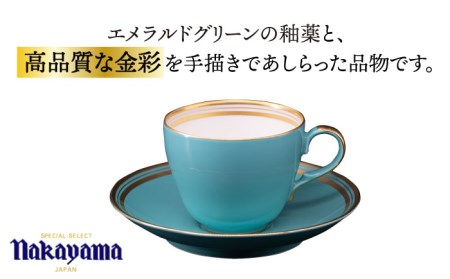 エメラルドグリーンの釉薬と、
高品質な金彩を手描きであしらった品物です。

SPECIAL SELECT
Nakayama
JAPAN